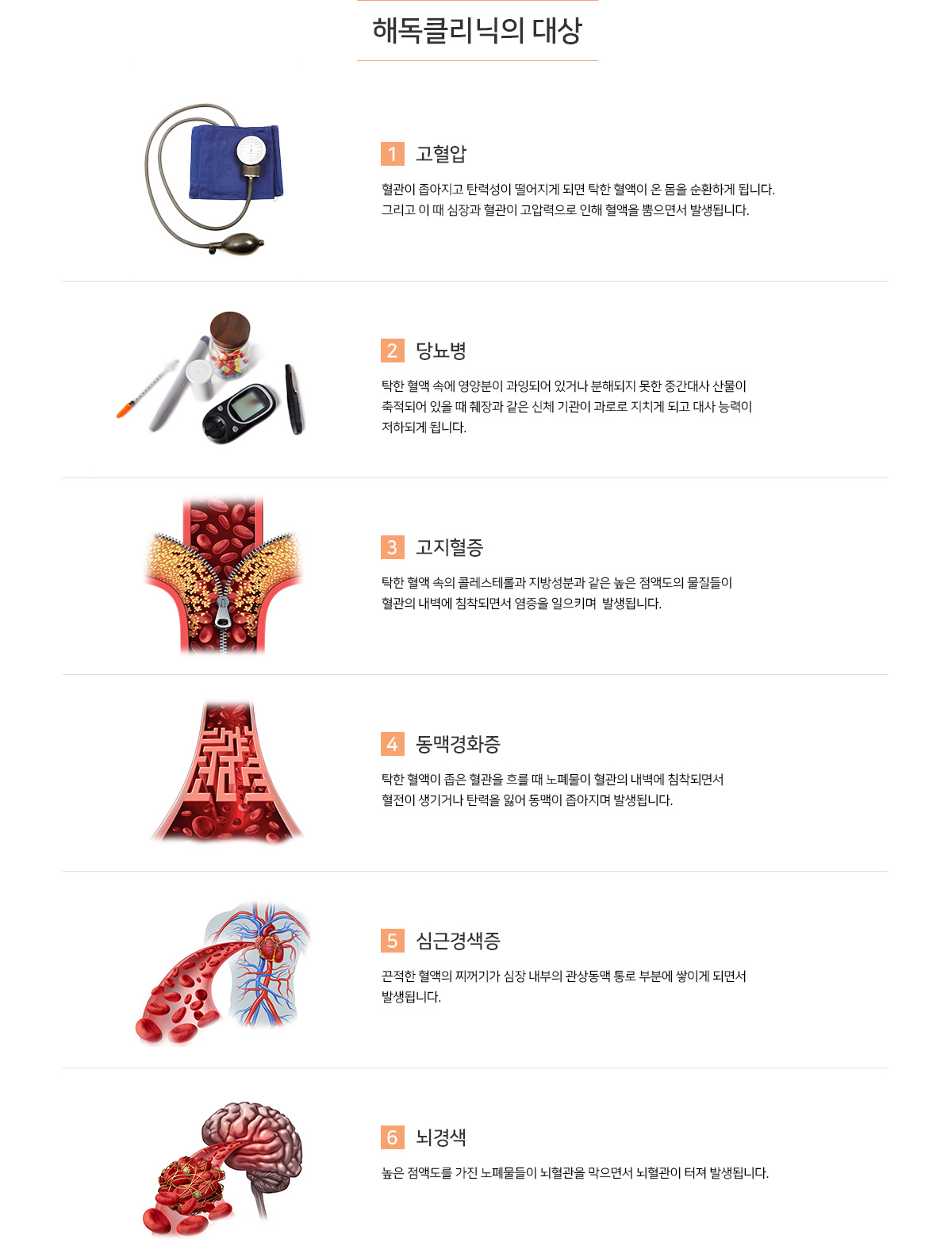 해독클리닉의 대상

1 고혈압

혈관이 좁아지고 탄력성이 떨어지게 되면 탁한 혈액이 온 몸을 순환하게 됩니다. 그리고 이 때 심장과 혈관이 고압력으로 인해 혈액을 뿜으면서 발생됩니다.

2 당뇨병

탁한 혈액 속에 영양분이 과잉되어 있거나 분해되지 못한 중간대사 산물이 축적되어 있을 때 췌장과 같은 신체 기관이 과로로 지치게 되고 대사 능력이 저하되게 됩니다.

3 고지혈증

탁한 혈액 속의 콜레스테롤과 지방성분과 같은 높은 점액도의 물질들이 혈관의 내벽에 침착되면서 염증을 일으키며 발생됩니다.

4 동맥경화증

탁한 혈액이 좁은 혈관을 흐를 때 노폐물이 혈관의 내벽에 침착되면서 혈전이 생기거나 탄력을 잃어 동맥이 좁아지며 발생됩니다.

5 심근경색증

끈적한 혈액의 찌꺼기가 심장 내부의 관상동맥 통로 부분에 쌓이게 되면서 발생됩니다.

6 뇌경색

높은 점액도를 가진 노폐물들이 뇌혈관을 막으면서 뇌혈관이 터져 발생됩니다.